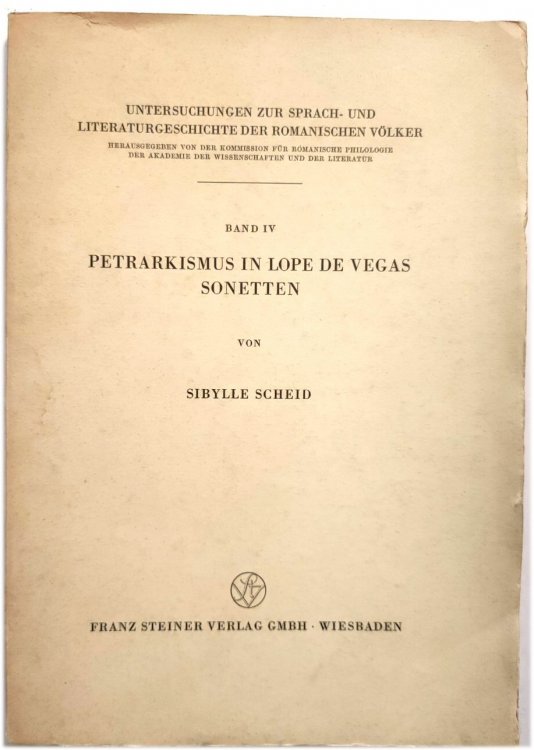 UNTERSUCHUNGEN ZUR SPRACH- UND LITERATURGESCHICHTE DER ROMANISCHEN VÖLKER

HERAUSGEGEBEN VON DER KOMMISSION FÜR ROMANISCHE PHILOLOGIE DER AKADEMIE DER WISSENSCHAFTEN UND DER LITERATUR

BAND IV

PETRARKISMUS IN LOPE DE VEGAS SONETTEN

VON

SIBYLLE SCHEID

FRANZ STEINER VERLAG GMBH · WIESBADEN